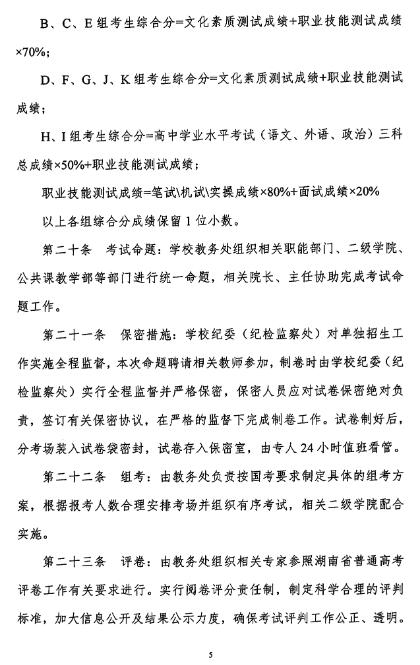 B、C、E 组考生综合分=文化素质测试成绩+职业技能测试成绩×70%；

D、F、G、J、K 组考生综合分=文化素质测试成绩+职业技能测试成绩；

H、I 组考生综合分=高中学业水平考试（语文、外语、政治）三科总成绩×50%+职业技能测试成绩；

职业技能测试成绩=笔试\机试\实操成绩×80%+面试成绩×20%

以上各组综合分成绩保留 1 位小数。

第二十条　考试命题：学校教务处组织相关职能部门、二级学院、公共课教学部等部门进行统一命题，相关院长、主任协助完成考试命题工作。

第二十一条　保密措施：学校纪委（纪检监察处）对单独招生工作实施全程监督，本次命题聘请相关教师参加，制卷时由学校纪委（纪检监察处）实行全程监督并严格保密，保密人员应对试卷保密绝对负责，签订有关保密协议，在严格的监督下完成制卷工作。试卷制好后，分考场装入试卷袋密封，试卷存入保密室，由专人 24 小时值班看管。

第二十二条　组考：由教务处负责按国考要求制定具体的组考方案，根据报考人数合理安排考场并组织有序考试，相关二级学院配合实施。

第二十三条　评卷：由教务处组织相关专家参照湖南省普通高考评卷工作有关要求进行。实行阅卷评分责任制，制定科学合理的评判标准，加大信息公开及结果公示力度，确保考试评判工作公正、透明。

5